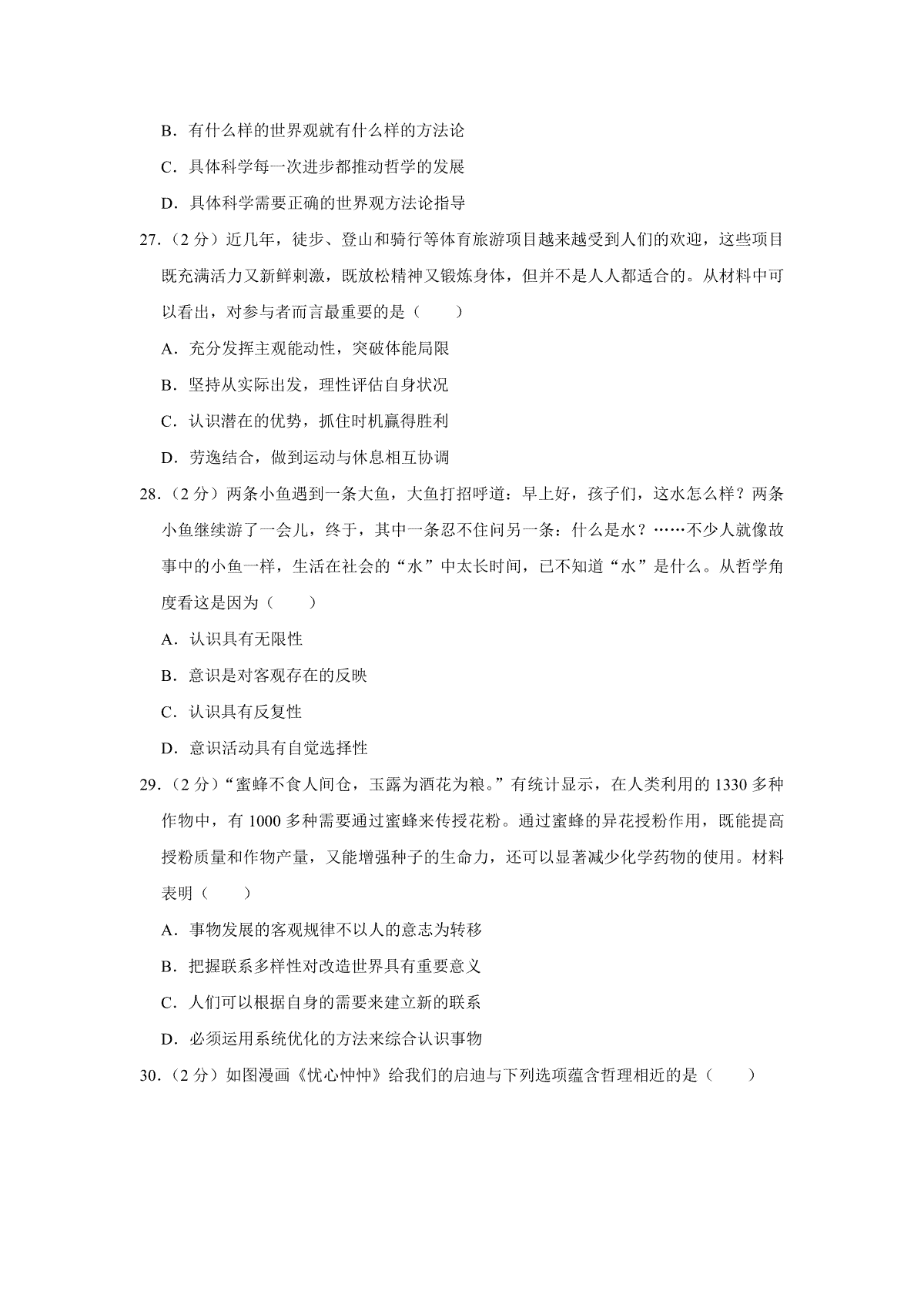 B．有什么样的世界观就有什么样的方法论

C．具体科学每一次进步都推动哲学的发展

D．具体科学需要正确的世界观方法论指导

27．（2 分）近几年，徒步、登山和骑行等体育旅游项目越来越受到人们的欢迎，这些项目既充满活力又新鲜刺激，既放松精神又锻炼身体，但并不是人人都适合的。从材料中可以看出，对参与者而言最重要的是（　　）

A．充分发挥主观能动性，突破体能局限

B．坚持从实际出发，理性评估自身状况

C．认识潜在的优势，抓住时机赢得胜利

D．劳逸结合，做到运动与休息相互协调

28．（2 分）两条小鱼遇到一条大鱼，大鱼打招呼道：早上好，孩子们，这水怎么样？两条小鱼继续游了一会儿，终于，其中一条忍不住问另一条：什么是水？……不少人就像故事中的小鱼一样，生活在社会的“水”中太长时间，已不知道“水”是什么。从哲学角度看这是因为（　　）

A．认识具有无限性

B．意识是对客观存在的反映

C．认识具有反复性

D．意识活动具有自觉选择性

29．（2 分）“蜜蜂不食人间仓，玉露为酒花为粮。”有统计显示，在人类利用的 1330 多种作物中，有 1000 多种需要通过蜜蜂来传授花粉。通过蜜蜂的异花授粉作用，既能提高授粉质量和作物产量，又能增强种子的生命力，还可以显著减少化学药物的使用。材料表明（　　）

A．事物发展的客观规律不以人的意志为转移

B．把握联系多样性对改造世界具有重要意义

C．人们可以根据自身的需要来建立新的联系

D．必须运用系统优化的方法来综合认识事物

30．（2 分）如图漫画《忧心忡忡》给我们的启迪与下列选项蕴含哲理相近的是（　　）